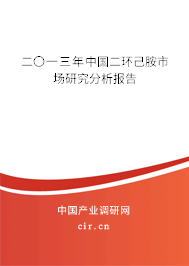 二〇一三年中国二环己胺市场研究分析报告

中国产业调研网

cir.cn